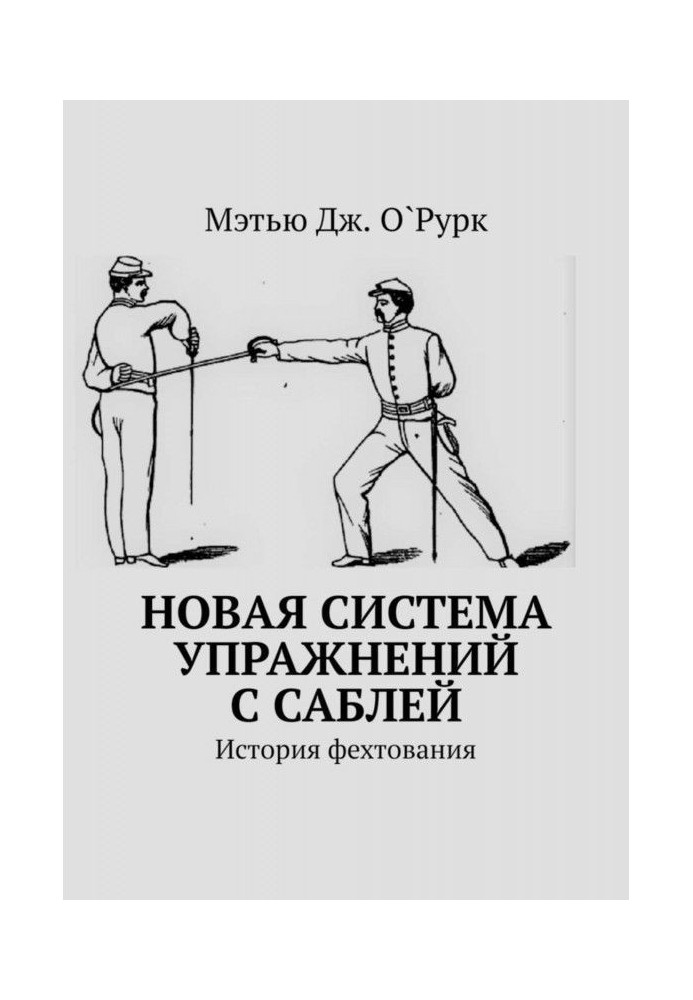 Мэтью Дж. О`Рурк

НОВАЯ СИСТЕМА УПРАЖНЕНИЙ С САБЛЕЙ

История фехтования